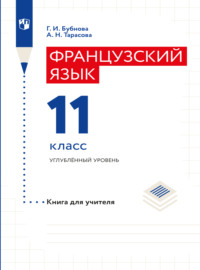 Г. И. Бубнова
А. Н. Тарасова

ФРАНЦУЗСКИЙ ЯЗЫК

11

класс

УГЛУБЛЁННЫЙ УРОВЕНЬ

Книга для учителя